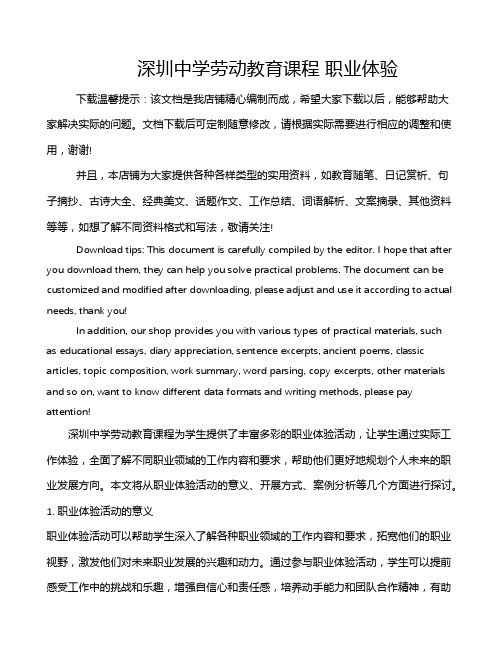 深圳中学劳动教育课程 职业体验

下载温馨提示：该文档是我店铺精心编制而成，希望大家下载以后，能够帮助大家解决实际的问题。文档下载后可定制随意修改，请根据实际需要进行相应的调整和使用，谢谢!

并且，本店铺为大家提供各种各样类型的实用资料，如教育随笔、日记赏析、句子摘抄、古诗大全、经典美文、话题作文、工作总结、词语解析、文案摘录、其他资料等等，如想了解不同资料格式和写法，敬请关注!

Download tips: This document is carefully compiled by the editor. I hope that after you download them, they can help you solve practical problems. The document can be customized and modified after downloading, please adjust and use it according to actual needs, thank you!

In addition, our shop provides you with various types of practical materials, such as educational essays, diary appreciation, sentence excerpts, ancient poems, classic articles, topic composition, work summary, word parsing, copy excerpts, other materials and so on, want to know different data formats and writing methods, please pay attention!

深圳中学劳动教育课程为学生提供了丰富多彩的职业体验活动，让学生通过实际工作体验，全面了解不同职业领域的工作内容和要求，帮助他们更好地规划个人未来的职业发展方向。本文将从职业体验活动的意义、开展方式、案例分析等几个方面进行探讨。

1. 职业体验活动的意义

职业体验活动可以帮助学生深入了解各种职业领域的工作内容和要求，拓宽他们的职业视野，激发他们对未来职业发展的兴趣和动力。通过参与职业体验活动，学生可以提前感受工作中的挑战和乐趣，增强自信心和责任感，培养动手能力和团队合作精神，有助